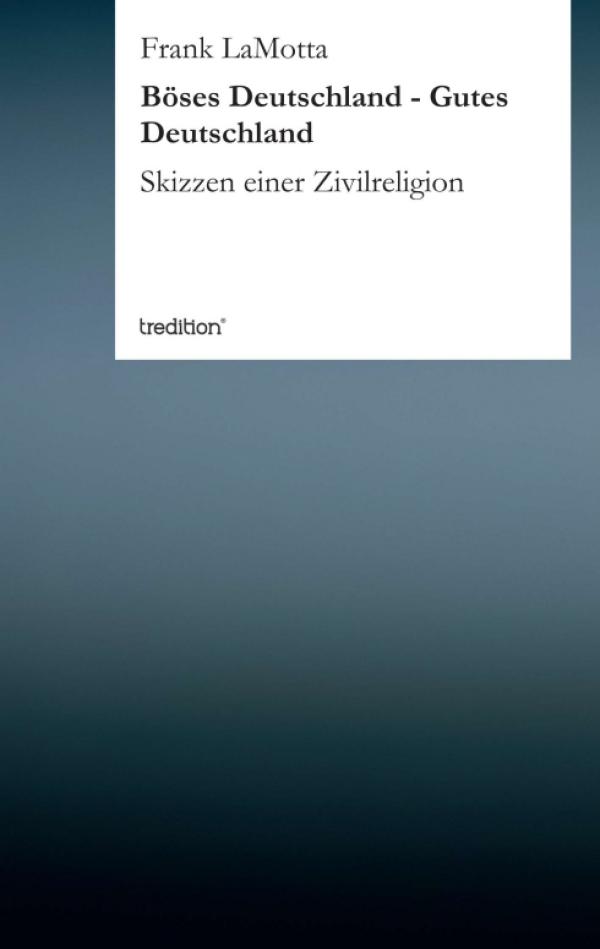 Frank LaMotta

Böses Deutschland - Gutes Deutschland

Skizzen einer Zivilreligion

tredition®